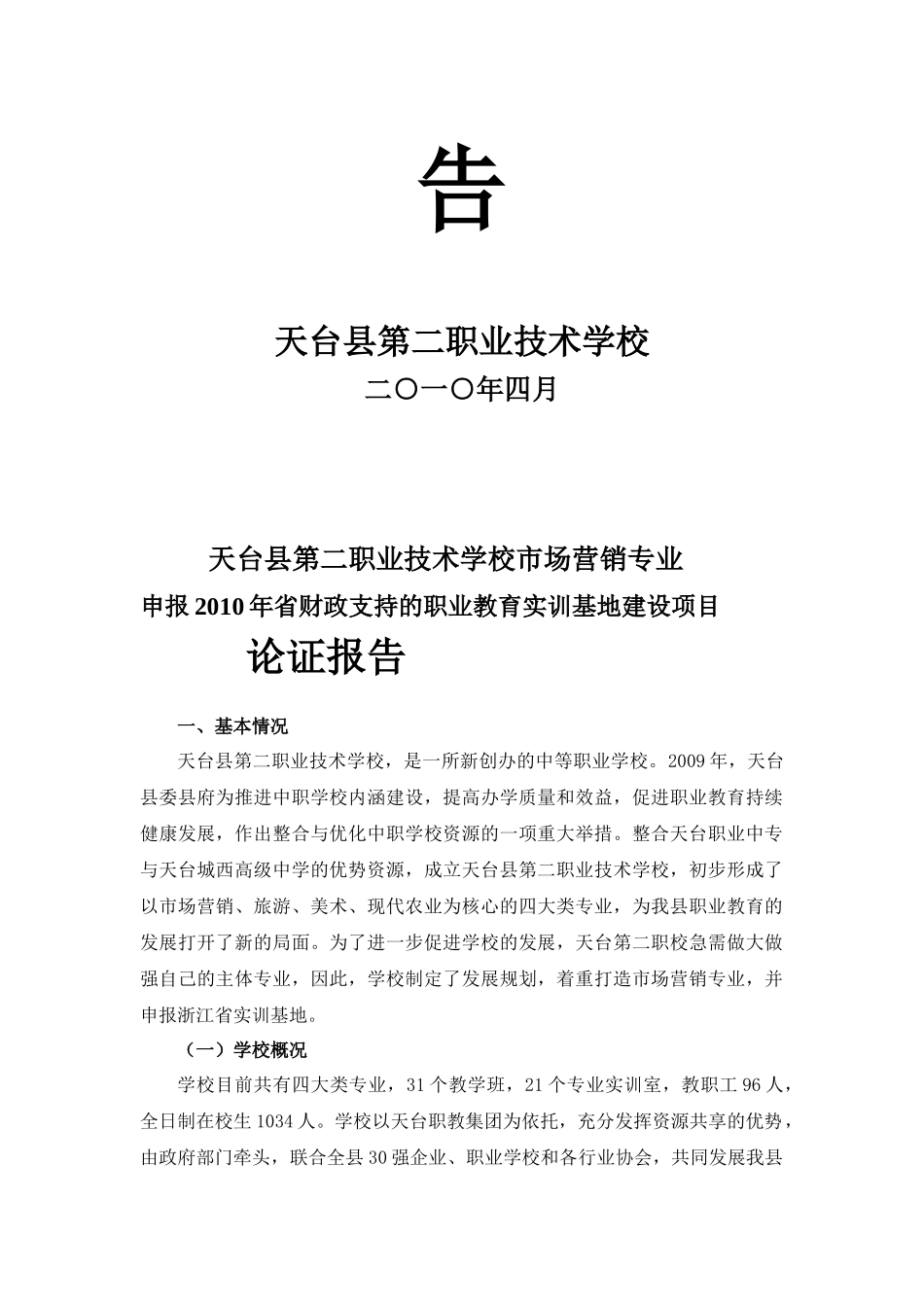 告

天台县第二职业技术学校

二〇一〇年四月

天台县第二职业技术学校市场营销专业

申报2010年省财政支持的职业教育实训基地建设项目

论证报告

一、基本情况

天台县第二职业技术学校，是一所新创办的中等职业学校。2009年，天台县委县府为推进中职学校内涵建设，提高办学质量和效益，促进职业教育持续健康发展，作出整合与优化中职学校资源的一项重大举措。整合天台职业中专与天台城西高级中学的优势资源，成立天台县第二职业技术学校，初步形成了以市场营销、旅游、美术、现代农业为核心的四大类专业，为我县职业教育的发展打开了新的局面。为了进一步促进学校的发展，天台第二职校急需做大做强自己的主体专业，因此，学校制定了发展规划，着重打造市场营销专业，并申报浙江省实训基地。

（一）学校概况

学校目前共有四大类专业，31个教学班，21个专业实训室，教职工96人，全日制在校生1034人。学校以天台职教集团为依托，充分发挥资源共享的优势，由政府部门牵头，联合全县30强企业、职业学校和各行业协会，共同发展我县